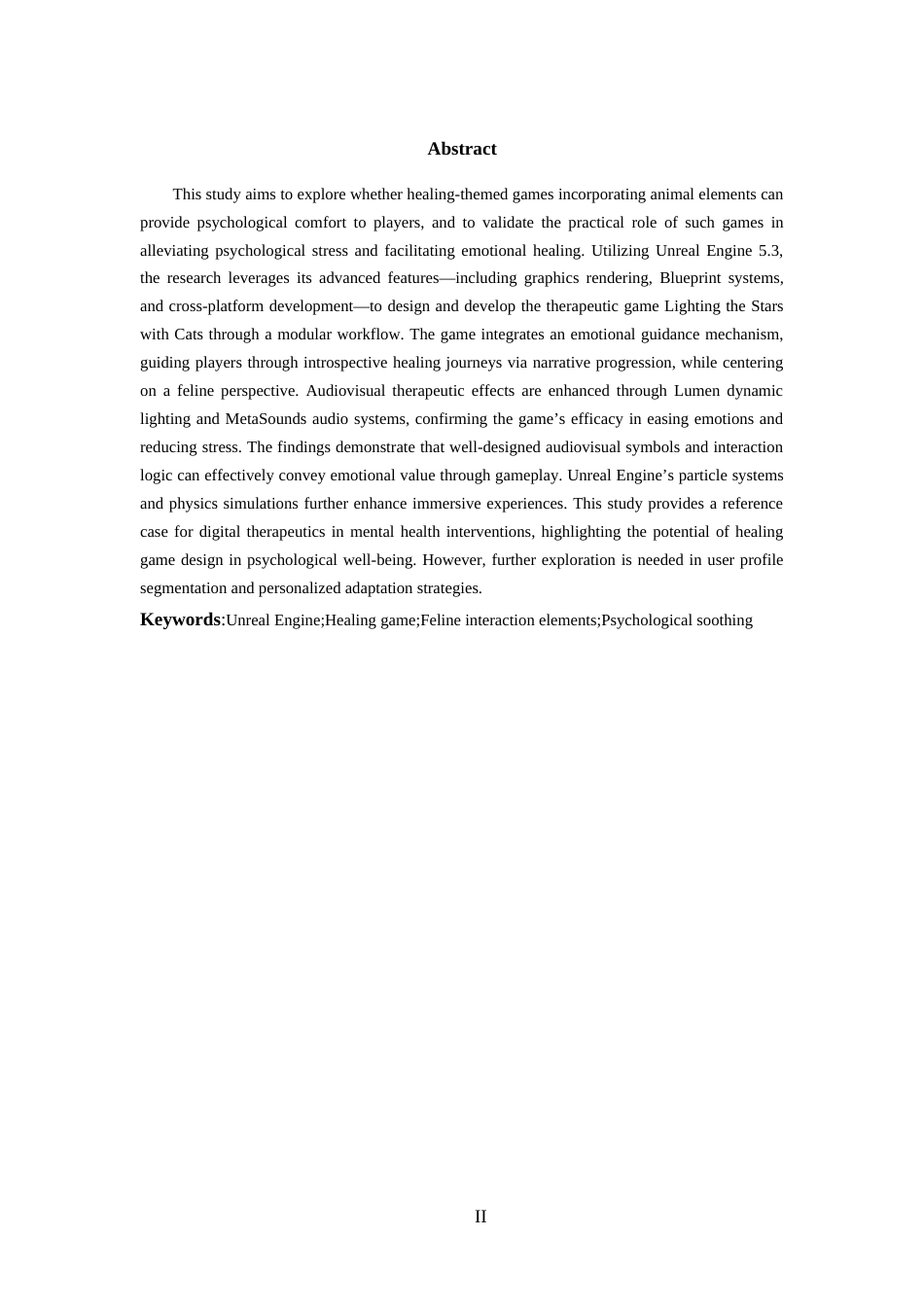 Abstract

This study aims to explore whether healing-themed games incorporating animal elements can provide psychological comfort to players, and to validate the practical role of such games in alleviating psychological stress and facilitating emotional healing. Utilizing Unreal Engine 5.3, the research leverages its advanced features—including graphics rendering, Blueprint systems, and cross-platform development—to design and develop the therapeutic game Lighting the Stars with Cats through a modular workflow. The game integrates an emotional guidance mechanism, guiding players through introspective healing journeys via narrative progression, while centering on a feline perspective. Audiovisual therapeutic effects are enhanced through Lumen dynamic lighting and MetaSounds audio systems, confirming the game’s efficacy in easing emotions and reducing stress. The findings demonstrate that well-designed audiovisual symbols and interaction logic can effectively convey emotional value through gameplay. Unreal Engine’s particle systems and physics simulations further enhance immersive experiences. This study provides a reference case for digital therapeutics in mental health interventions, highlighting the potential of healing game design in psychological well-being. However, further exploration is needed in user profile segmentation and personalized adaptation strategies.

Keywords:Unreal Engine;Healing game;Feline interaction elements;Psychological soothing

II